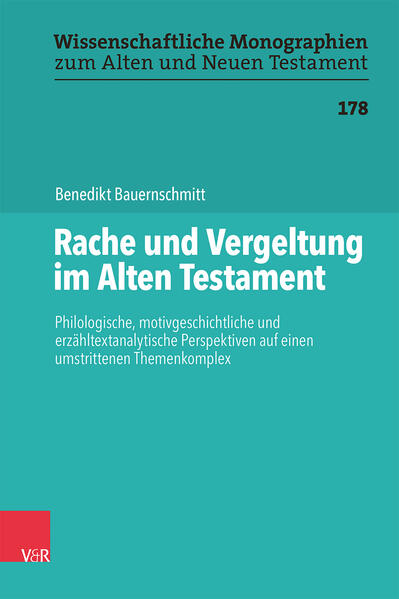 Wissenschaftliche Monographien
zum Alten und Neuen Testament

178

Benedikt Bauernschmitt

Rache und Vergeltung im Alten Testament

Philologische, motivgeschichtliche und erzähltextanalytische Perspektiven auf einen umstrittenen Themenkomplex

V&R